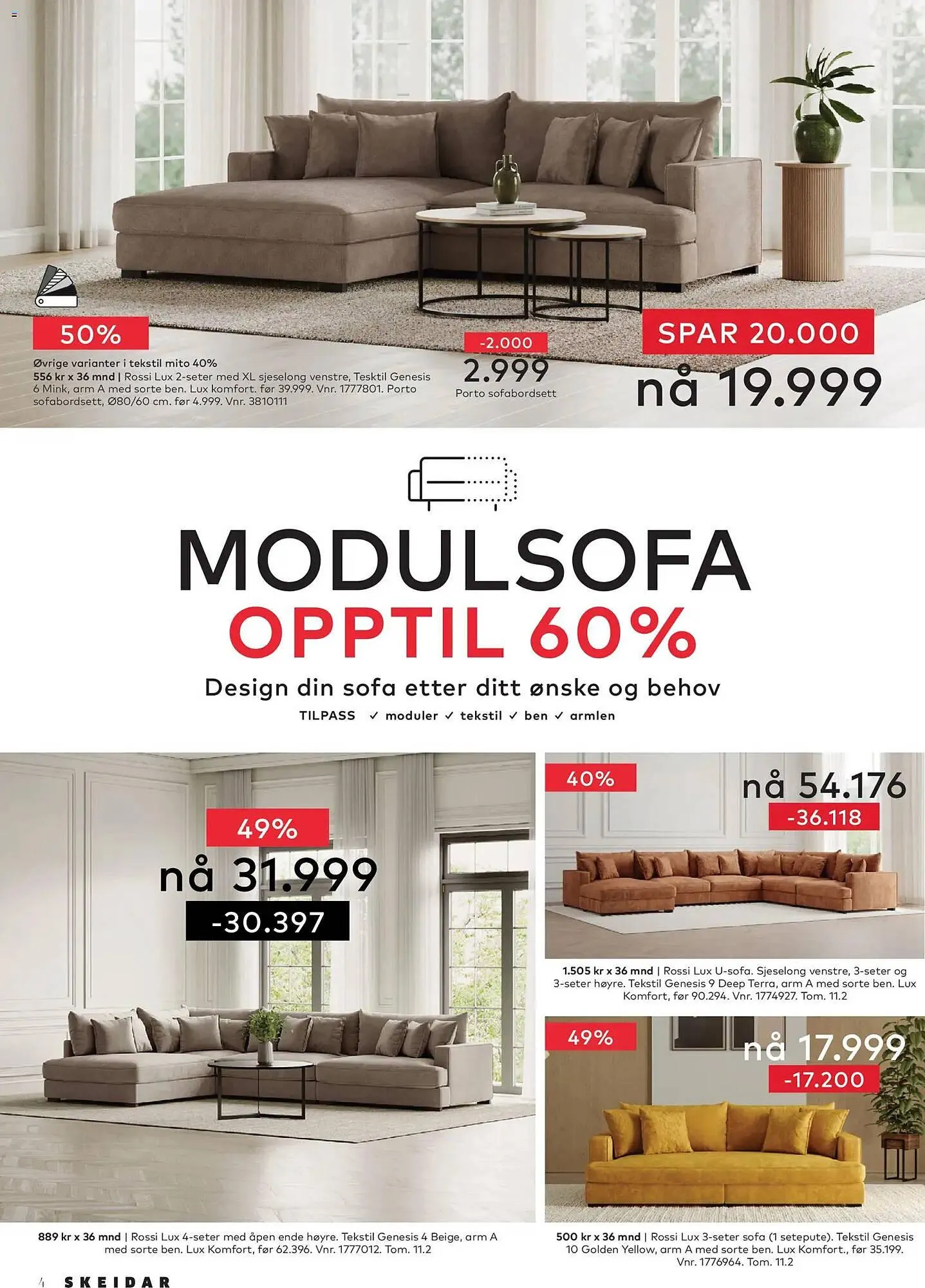 50%

Øvrige varianter i tekstil mito 40%
556 kr x 36 mnd | Rossi Lux 2-seter med XL sjeselong venstre, Tesktil Genesis 6 Mink, arm A med sorte ben. Lux komfort. før 39.999. Vnr. 1777801. Porto sofabordsett, Ø80/60 cm. før 4.999. Vnr. 3810111

-2.000
2.999
Porto sofabordsett

SPAR 20.000
nå 19.999

MODULSOFA
OPPTIL 60%
Design din sofa etter ditt ønske og behov
TILPASS ✓ moduler ✓ tekstil ✓ ben ✓ armlen

49%
nå 31.999
-30.397

889 kr x 36 mnd | Rossi Lux 4-seter med åpen ende høyre. Tekstil Genesis 4 Beige, arm A med sorte ben. Lux Komfort, før 62.396. Vnr. 1777012. Tom. 11.2

40%
nå 54.176
-36.118

1.505 kr x 36 mnd | Rossi Lux U-sofa. Sjeselong venstre, 3-seter og 3-seter høyre. Tekstil Genesis 9 Deep Terra, arm A med sorte ben. Lux Komfort, før 90.294. Vnr. 1774927. Tom. 11.2

49%
nå 17.999
-17.200

500 kr x 36 mnd | Rossi Lux 3-seter sofa (1 setepute). Tekstil Genesis 10 Golden Yellow, arm A med sorte ben. Lux Komfort., før 35.199. Vnr. 1776964. Tom. 11.2

4 SKEIDAR